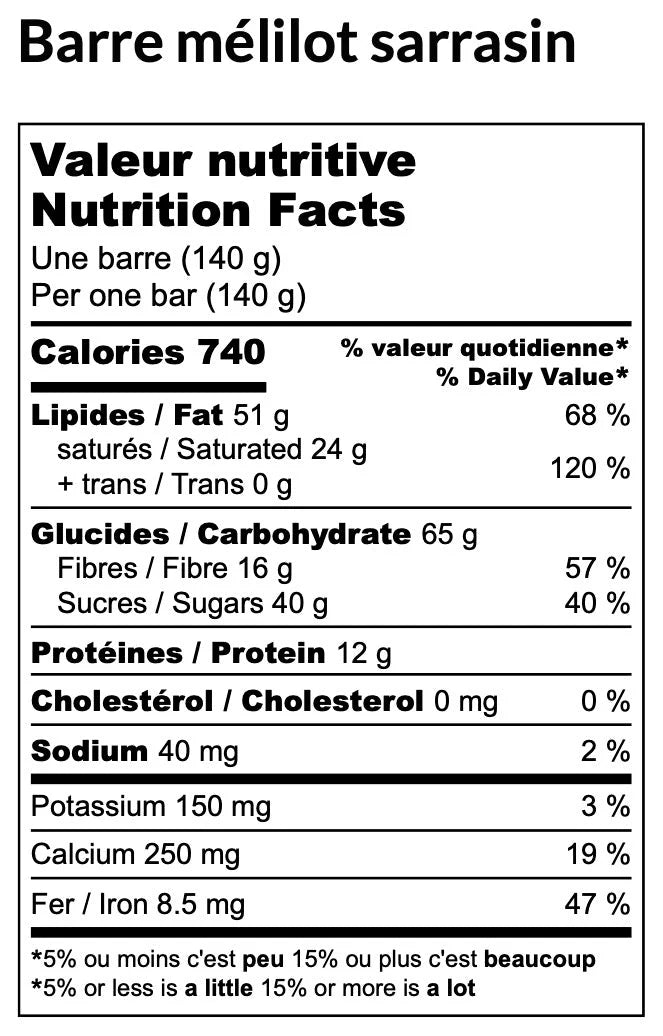 Barre mélilot sarrasin

Valeur nutritive
Nutrition Facts
Une barre (140 g)
Per one bar (140 g)

Calories 740
% valeur quotidienne*
% Daily Value*

Lipides / Fat 51 g 68 %
saturés / Saturated 24 g
+ trans / Trans 0 g
120 %

Glucides / Carbohydrate 65 g
Fibres / Fibre 16 g 57 %
Sucres / Sugars 40 g 40 %

Protéines / Protein 12 g

Cholestérol / Cholesterol 0 mg 0 %

Sodium 40 mg 2 %

Potassium 150 mg 3 %

Calcium 250 mg 19 %

Fer / Iron 8.5 mg 47 %

*5% ou moins c'est peu 15% ou plus c'est beaucoup
*5% or less is a little 15% or more is a lot